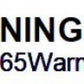 NING
65Warn